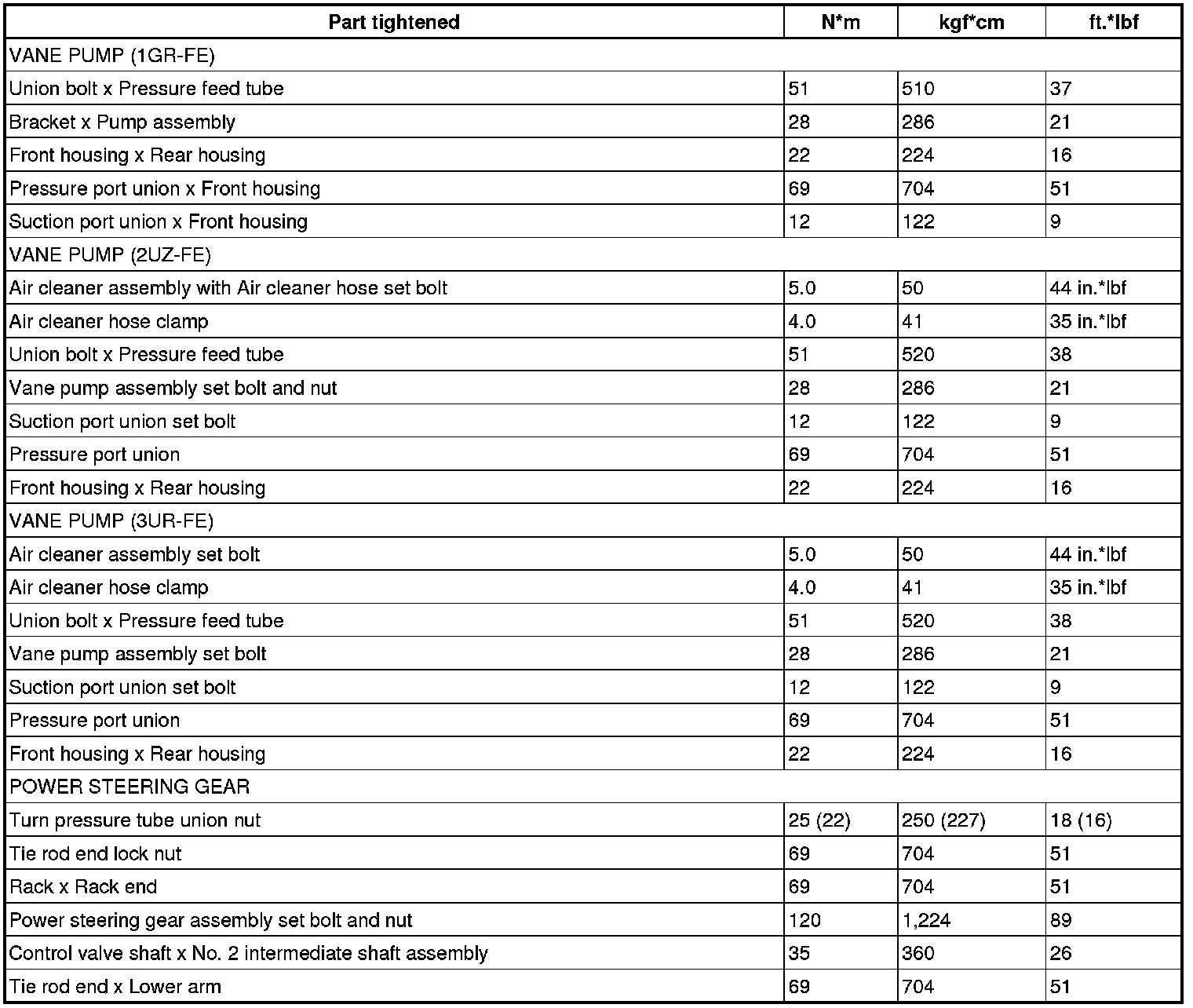 | Part tightened | N*m | kgf*cm | ft.*lbf |
|---|---|---|---|
| VANE PUMP (1GR-FE) | | | |
| Union bolt x Pressure feed tube | 51 | 510 | 37 |
| Bracket x Pump assembly | 28 | 286 | 21 |
| Front housing x Rear housing | 22 | 224 | 16 |
| Pressure port union x Front housing | 69 | 704 | 51 |
| Suction port union x Front housing | 12 | 122 | 9 |
| VANE PUMP (2UZ-FE) | | | |
| Air cleaner assembly with Air cleaner hose set bolt | 5.0 | 50 | 44 in.*lbf |
| Air cleaner hose clamp | 4.0 | 41 | 35 in.*lbf |
| Union bolt x Pressure feed tube | 51 | 520 | 38 |
| Vane pump assembly set bolt and nut | 28 | 286 | 21 |
| Suction port union set bolt | 12 | 122 | 9 |
| Pressure port union | 69 | 704 | 51 |
| Front housing x Rear housing | 22 | 224 | 16 |
| VANE PUMP (3UR-FE) | | | |
| Air cleaner assembly set bolt | 5.0 | 50 | 44 in.*lbf |
| Air cleaner hose clamp | 4.0 | 41 | 35 in.*lbf |
| Union bolt x Pressure feed tube | 51 | 520 | 38 |
| Vane pump assembly set bolt | 28 | 286 | 21 |
| Suction port union set bolt | 12 | 122 | 9 |
| Pressure port union | 69 | 704 | 51 |
| Front housing x Rear housing | 22 | 224 | 16 |
| POWER STEERING GEAR | | | |
| Turn pressure tube union nut | 25 (22) | 250 (227) | 18 (16) |
| Tie rod end lock nut | 69 | 704 | 51 |
| Rack x Rack end | 69 | 704 | 51 |
| Power steering gear assembly set bolt and nut | 120 | 1,224 | 89 |
| Control valve shaft x No. 2 intermediate shaft assembly | 35 | 360 | 26 |
| Tie rod end x Lower arm | 69 | 704 | 51 |